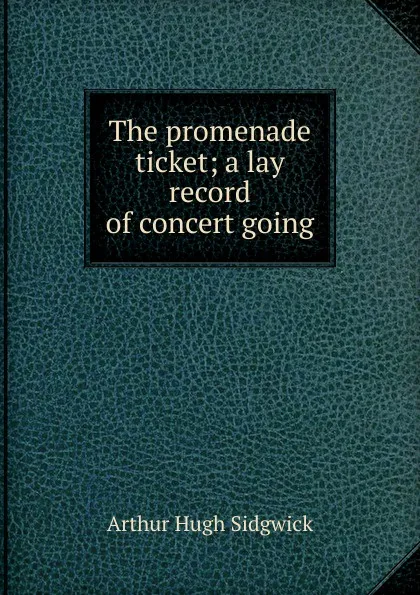 The promenade ticket; a lay record of concert going

Arthur Hugh Sidgwick